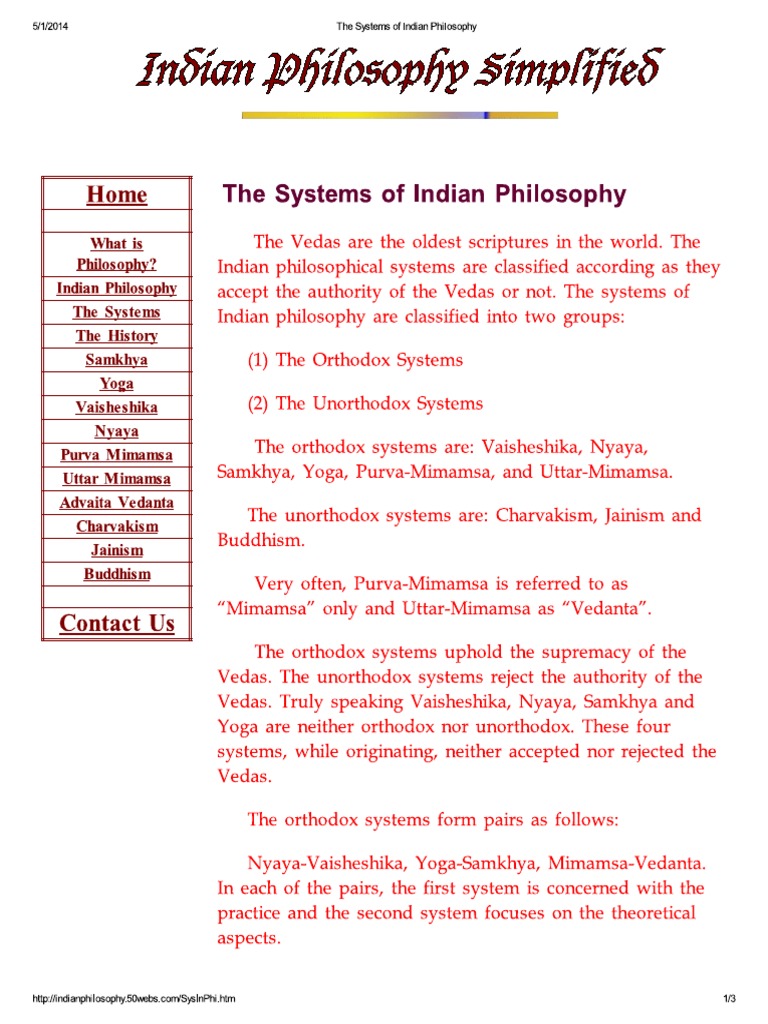 5/1/2014 The Systems of Indian Philosophy

Indian Philosophy Simplified

Home

What is Philosophy?
Indian Philosophy
The Systems
The History
Samkhya
Yoga
Vaisheshika
Nyaya
Purva Mimamsa
Uttar Mimamsa
Advaita Vedanta
Charvakism
Jainism
Buddhism

Contact Us

The Systems of Indian Philosophy

The Vedas are the oldest scriptures in the world. The Indian philosophical systems are classified according as they accept the authority of the Vedas or not. The systems of Indian philosophy are classified into two groups:

(1) The Orthodox Systems

(2) The Unorthodox Systems

The orthodox systems are: Vaisheshika, Nyaya, Samkhya, Yoga, Purva-Mimamsa, and Uttar-Mimamsa.

The unorthodox systems are: Charvakism, Jainism and Buddhism.

Very often, Purva-Mimamsa is referred to as "Mimamsa" only and Uttar-Mimamsa as "Vedanta".

The orthodox systems uphold the supremacy of the Vedas. The unorthodox systems reject the authority of the Vedas. Truly speaking Vaisheshika, Nyaya, Samkhya and Yoga are neither orthodox nor unorthodox. These four systems, while originating, neither accepted nor rejected the Vedas.

The orthodox systems form pairs as follows:

Nyaya-Vaisheshika, Yoga-Samkhya, Mimamsa-Vedanta. In each of the pairs, the first system is concerned with the practice and the second system focuses on the theoretical aspects.

http://indianphilosophy.50webs.com/SysInPhi.htm 1/3